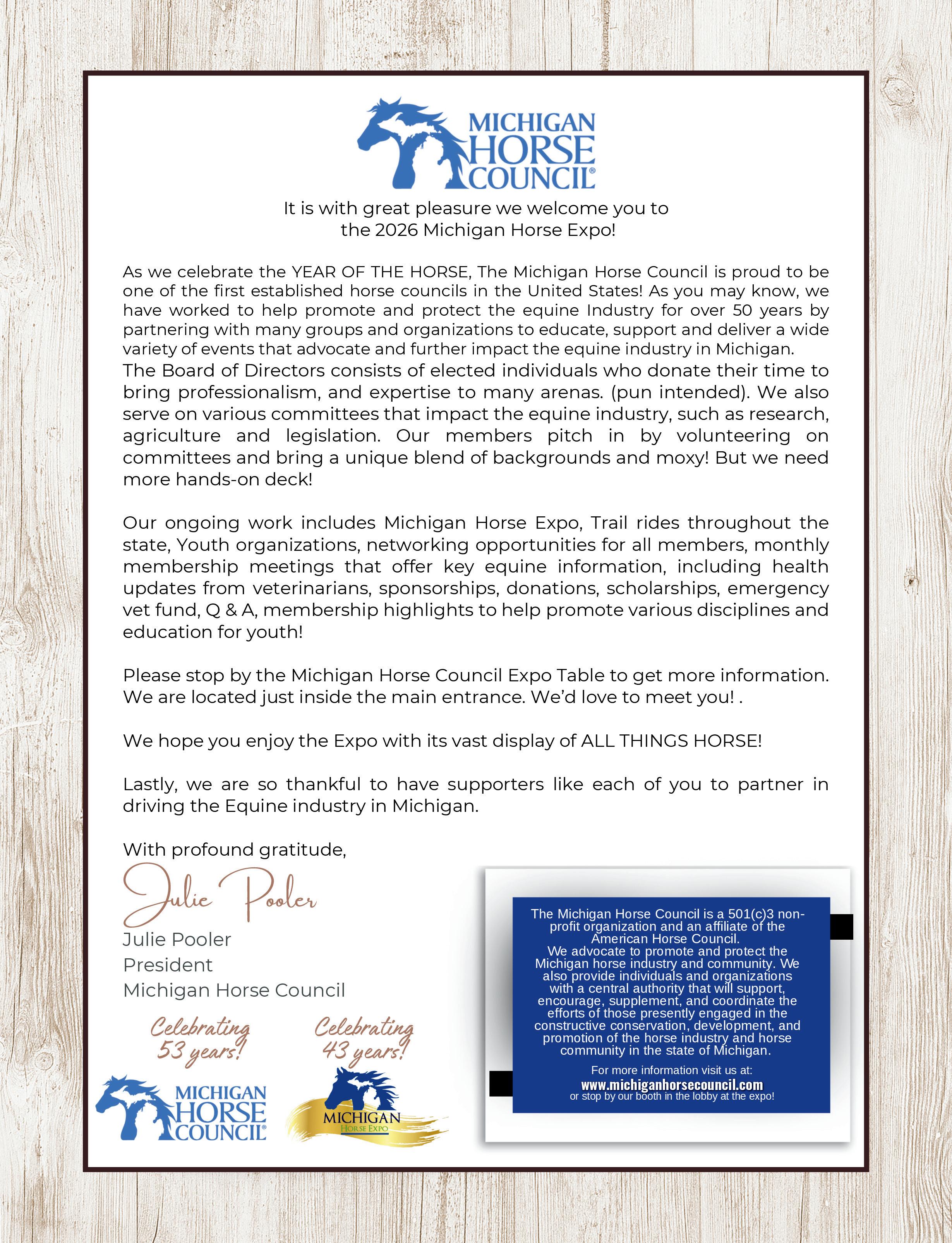 MICHIGAN HORSE COUNCIL®

It is with great pleasure we welcome you to the 2026 Michigan Horse Expo!

As we celebrate the YEAR OF THE HORSE, The Michigan Horse Council is proud to be one of the first established horse councils in the United States! As you may know, we have worked to help promote and protect the equine Industry for over 50 years by partnering with many groups and organizations to educate, support and deliver a wide variety of events that advocate and further impact the equine industry in Michigan.
The Board of Directors consists of elected individuals who donate their time to bring professionalism, and expertise to many arenas. (pun intended). We also serve on various committees that impact the equine industry, such as research, agriculture and legislation. Our members pitch in by volunteering on committees and bring a unique blend of backgrounds and moxy! But we need more hands-on deck!

Our ongoing work includes Michigan Horse Expo, Trail rides throughout the state, Youth organizations, networking opportunities for all members, monthly membership meetings that offer key equine information, including health updates from veterinarians, sponsorships, donations, scholarships, emergency vet fund, Q & A, membership highlights to help promote various disciplines and education for youth!

Please stop by the Michigan Horse Council Expo Table to get more information. We are located just inside the main entrance. We'd love to meet you! .

We hope you enjoy the Expo with its vast display of ALL THINGS HORSE!

Lastly, we are so thankful to have supporters like each of you to partner in driving the Equine industry in Michigan.

With profound gratitude,

Julie Pooler

Julie Pooler
President
Michigan Horse Council

Celebrating 53 years!

MICHIGAN HORSE COUNCIL®

Celebrating 43 years!

MICHIGAN HORSE EXPO

The Michigan Horse Council is a 501(c)3 non-profit organization and an affiliate of the American Horse Council.
We advocate to promote and protect the Michigan horse industry and community. We also provide individuals and organizations with a central authority that will support, encourage, supplement, and coordinate the efforts of those presently engaged in the constructive conservation, development, and promotion of the horse industry and horse community in the state of Michigan.

For more information visit us at:
www.michiganhorsecouncil.com
or stop by our booth in the lobby at the expo!